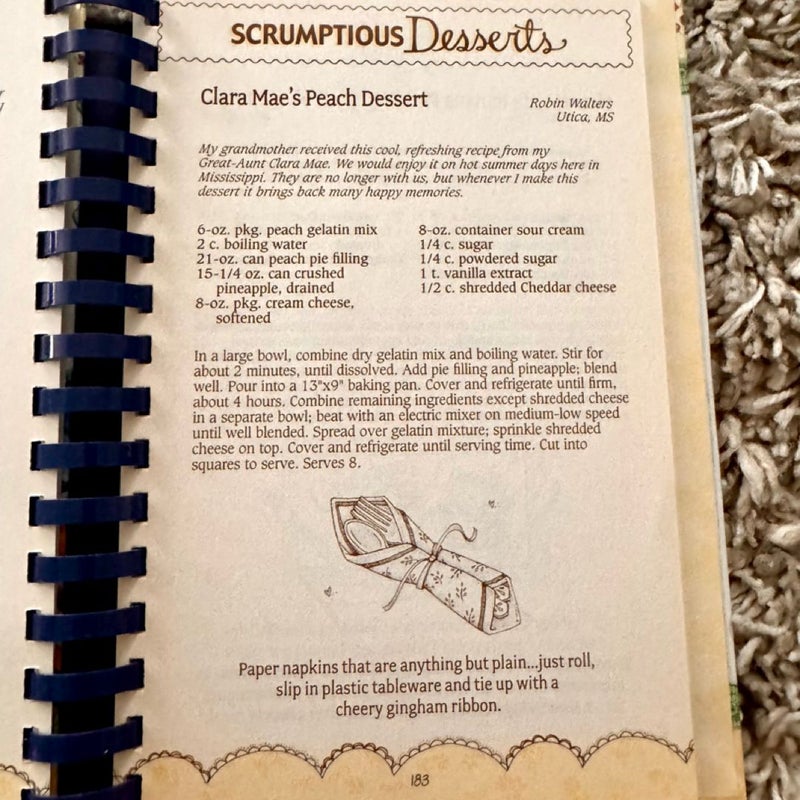 SCRUMPTIOUS Desserts

Clara Mae's Peach Dessert

Robin Walters
Utica, MS

My grandmother received this cool, refreshing recipe from my Great-Aunt Clara Mae. We would enjoy it on hot summer days here in Mississippi. They are no longer with us, but whenever I make this dessert it brings back many happy memories.

6-oz. pkg. peach gelatin mix
2 c. boiling water
21-oz. can peach pie filling
15-1/4 oz. can crushed pineapple, drained
8-oz. pkg. cream cheese, softened

8-oz. container sour cream
1/4 c. sugar
1/4 c. powdered sugar
1 t. vanilla extract
1/2 c. shredded Cheddar cheese

In a large bowl, combine dry gelatin mix and boiling water. Stir for about 2 minutes, until dissolved. Add pie filling and pineapple; blend well. Pour into a 13"x9" baking pan. Cover and refrigerate until firm, about 4 hours. Combine remaining ingredients except shredded cheese in a separate bowl; beat with an electric mixer on medium-low speed until well blended. Spread over gelatin mixture; sprinkle shredded cheese on top. Cover and refrigerate until serving time. Cut into squares to serve. Serves 8.

Paper napkins that are anything but plain...just roll, slip in plastic tableware and tie up with a cheery gingham ribbon.

183